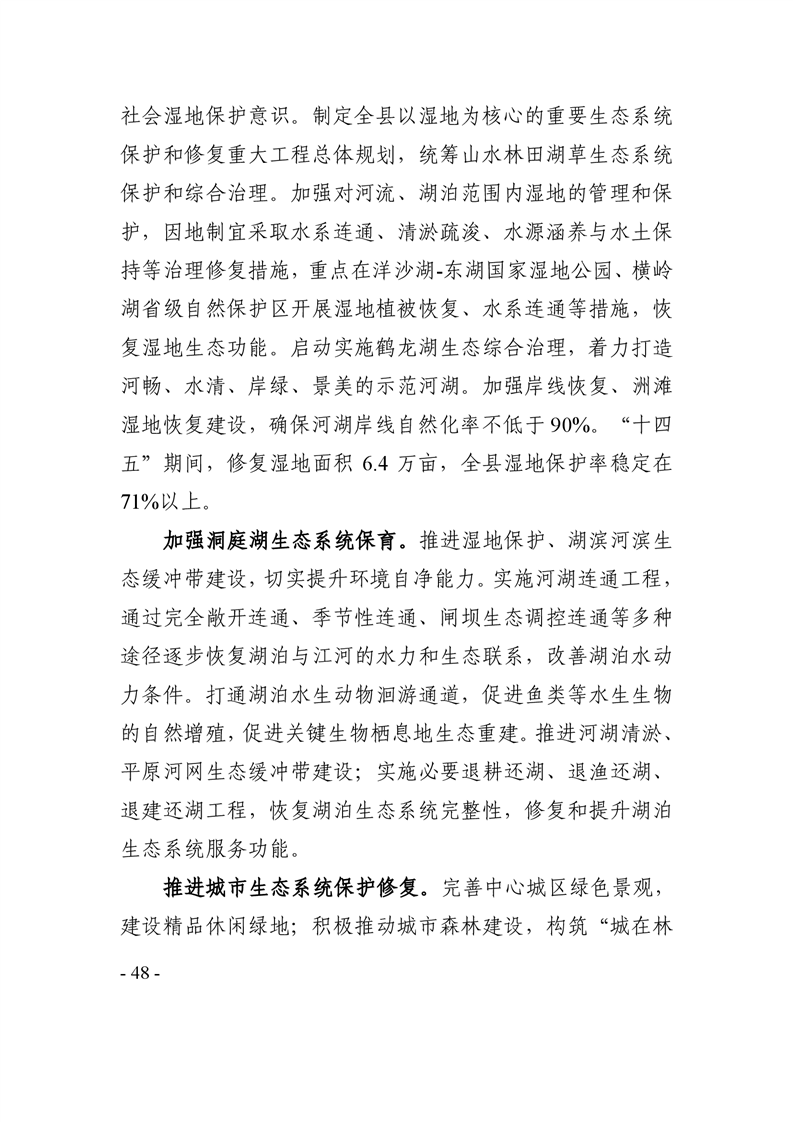 社会湿地保护意识。制定全县以湿地为核心的重要生态系统保护和修复重大工程总体规划，统筹山水林田湖草生态系统保护和综合治理。加强对河流、湖泊范围内湿地的管理和保护，因地制宜采取水系连通、清淤疏浚、水源涵养与水土保持等治理修复措施，重点在洋沙湖-东湖国家湿地公园、横岭湖省级自然保护区开展湿地植被恢复、水系连通等措施，恢复湿地生态功能。启动实施鹤龙湖生态综合治理，着力打造河畅、水清、岸绿、景美的示范河湖。加强岸线恢复、洲滩湿地恢复建设，确保河湖岸线自然化率不低于90%。“十四五”期间，修复湿地面积 6.4 万亩，全县湿地保护率稳定在71%以上。

加强洞庭湖生态系统保育。推进湿地保护、湖滨河滨生态缓冲带建设，切实提升环境自净能力。实施河湖连通工程，通过完全敞开连通、季节性连通、闸坝生态调控连通等多种途径逐步恢复湖泊与江河的水力和生态联系，改善湖泊水动力条件。打通湖泊水生动物洄游通道，促进鱼类等水生生物的自然增殖，促进关键生物栖息地生态重建。推进河湖清淤、平原河网生态缓冲带建设；实施必要退耕还湖、退渔还湖、退建还湖工程，恢复湖泊生态系统完整性，修复和提升湖泊生态系统服务功能。

推进城市生态系统保护修复。完善中心城区绿色景观，建设精品休闲绿地；积极推动城市森林建设，构筑“城在林

- 48 -